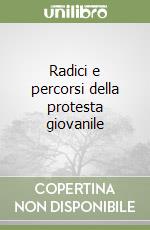 unilibro

Radici e percorsi della protesta giovanile

COPERTINA NON DISPONIBILE